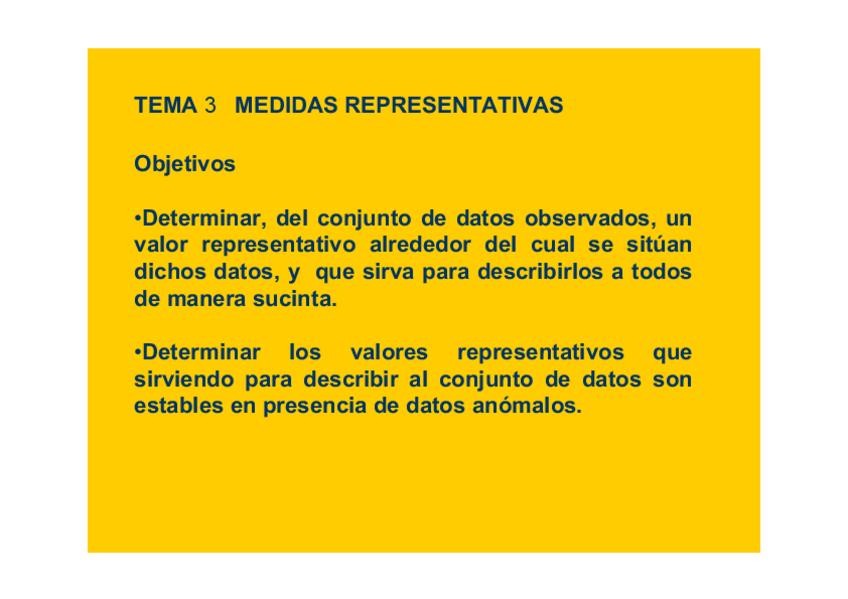 TEMA 3 MEDIDAS REPRESENTATIVAS

Objetivos

•Determinar, del conjunto de datos observados, un valor representativo alrededor del cual se sitúan dichos datos, y que sirva para describirlos a todos de manera sucinta.

•Determinar los valores representativos que sirviendo para describir al conjunto de datos son estables en presencia de datos anómalos.